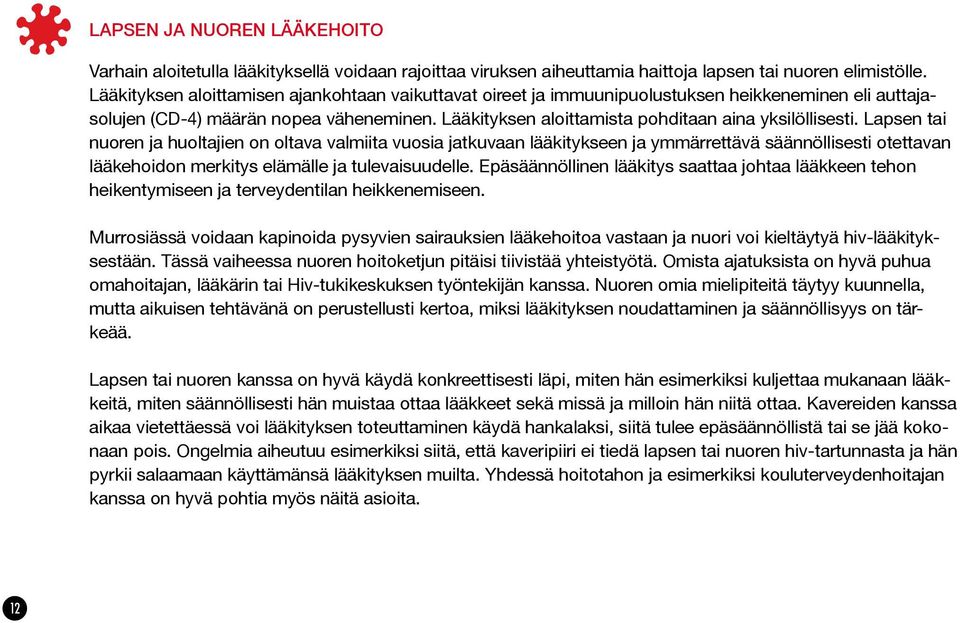 LAPSEN JA NUOREN LÄÄKEHOITO

Varhain aloitetulla lääkityksellä voidaan rajoittaa viruksen aiheuttamia haittoja lapsen tai nuoren elimistölle. Lääkityksen aloittamisen ajankohtaan vaikuttavat oireet ja immuunipuolustuksen heikkeneminen eli auttajasolujen (CD-4) määrän nopea väheneminen. Lääkityksen aloittamista pohditaan aina yksilöllisesti. Lapsen tai nuoren ja huoltajien on oltava valmiita vuosia jatkuvaan lääkitykseen ja ymmärrettävä säännöllisesti otettavan lääkehoidon merkitys elämälle ja tulevaisuudelle. Epäsäännöllinen lääkitys saattaa johtaa lääkkeen tehon heikentymiseen ja terveydentilan heikkenemiseen.

Murrosiässä voidaan kapinoida pysyvien sairauksien lääkehoitoa vastaan ja nuori voi kieltäytyä hiv-lääkityksestään. Tässä vaiheessa nuoren hoitoketjun pitäisi tiivistää yhteistyötä. Omista ajatuksista on hyvä puhua omahoitajan, lääkärin tai Hiv-tukikeskuksen työntekijän kanssa. Nuoren omia mielipiteitä täytyy kuunnella, mutta aikuisen tehtävänä on perustellusti kertoa, miksi lääkityksen noudattaminen ja säännöllisyys on tärkeää.

Lapsen tai nuoren kanssa on hyvä käydä konkreettisesti läpi, miten hän esimerkiksi kuljettaa mukanaan lääkkeitä, miten säännöllisesti hän muistaa ottaa lääkkeet sekä missä ja milloin hän niitä ottaa. Kavereiden kanssa aikaa vietettäessä voi lääkityksen toteuttaminen käydä hankalaksi, siitä tulee epäsäännöllistä tai se jää kokonaan pois. Ongelmia aiheutuu esimerkiksi siitä, että kaveripiiri ei tiedä lapsen tai nuoren hiv-tartunnasta ja hän pyrkii salaamaan käyttämänsä lääkityksen muilta. Yhdessä hoitotahon ja esimerkiksi kouluterveydenhoitajan kanssa on hyvä pohtia myös näitä asioita.

12